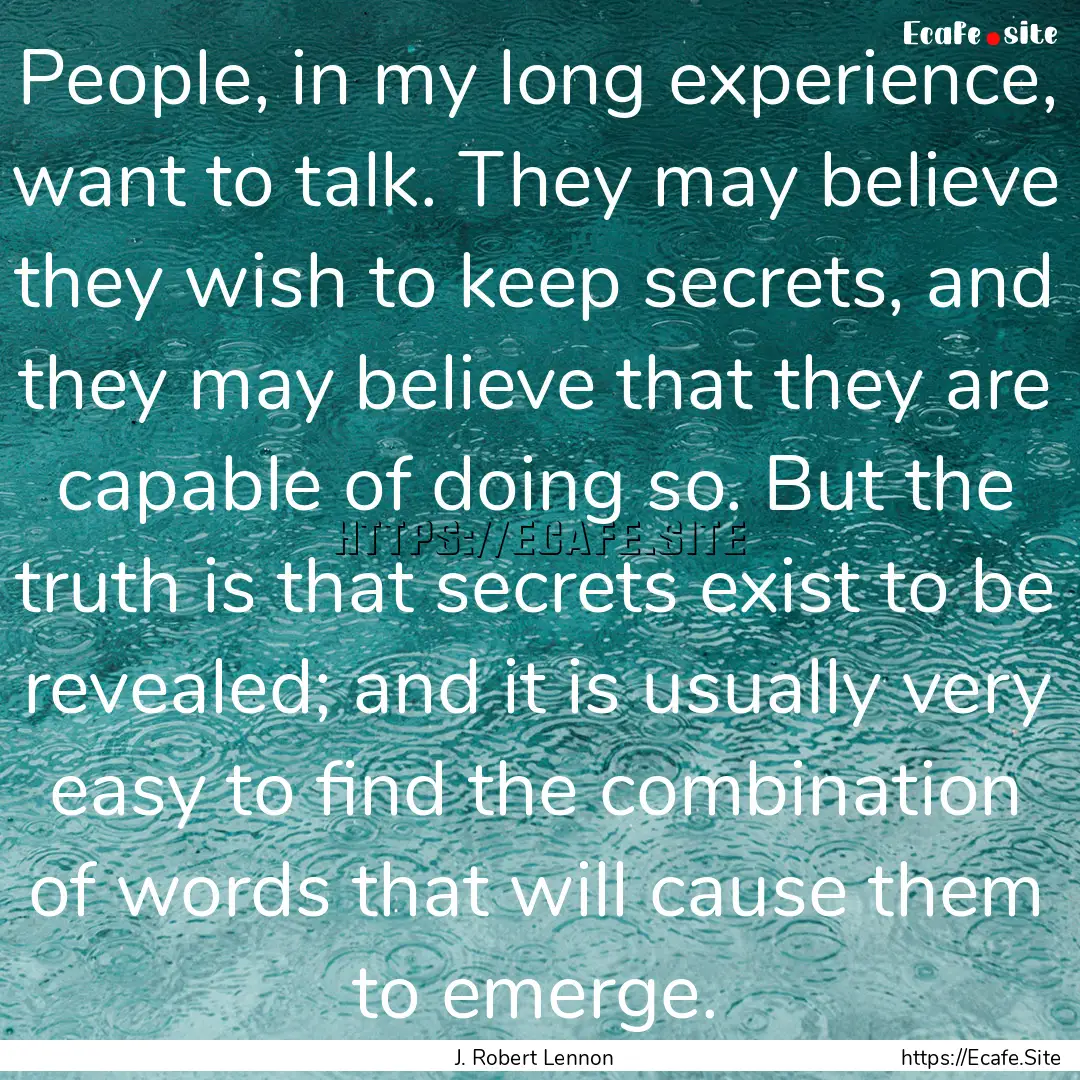 Ecafe.site

People, in my long experience, want to talk. They may believe they wish to keep secrets, and they may believe that they are capable of doing so. But the truth is that secrets exist to be revealed; and it is usually very easy to find the combination of words that will cause them to emerge.

HTTPS://ECAFE.SITE

J. Robert Lennon

https://Ecafe.Site